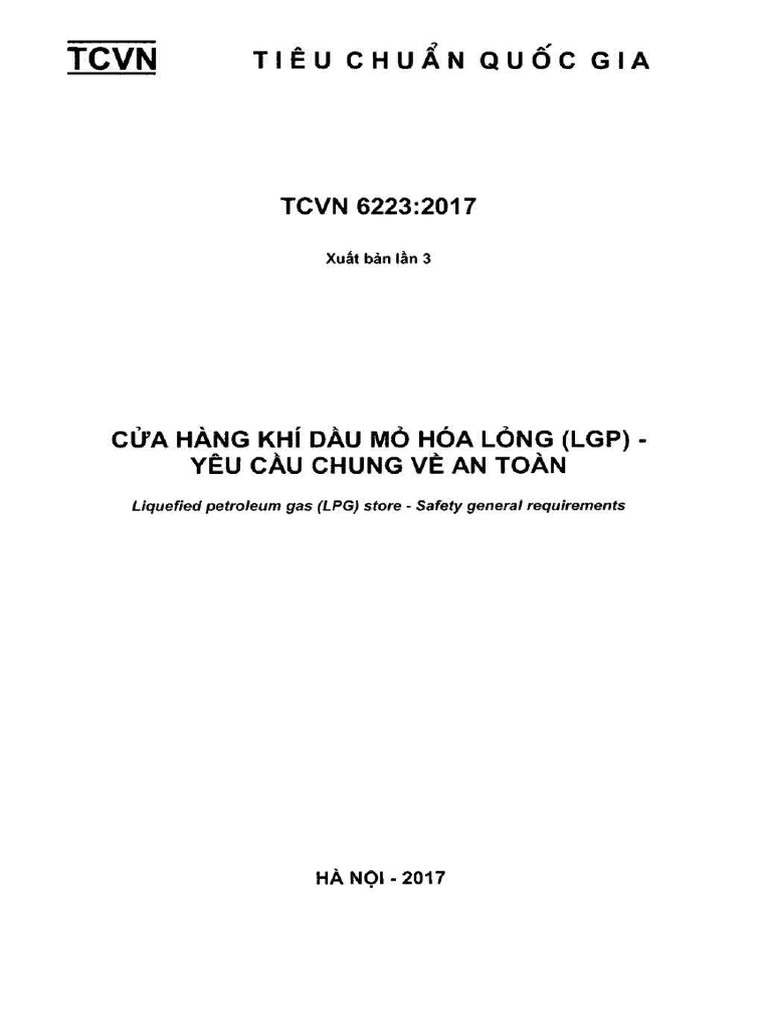 TCVN TIÊU CHUẨN QUỐC GIA

TCVN 6223:2017

Xuất bản lần 3

CỬA HÀNG KHÍ DẦU MỎ HÓA LỎNG (LGP) - YÊU CẦU CHUNG VỀ AN TOÀN

Liquefied petroleum gas (LPG) store - Safety general requirements

HÀ NỘI - 2017